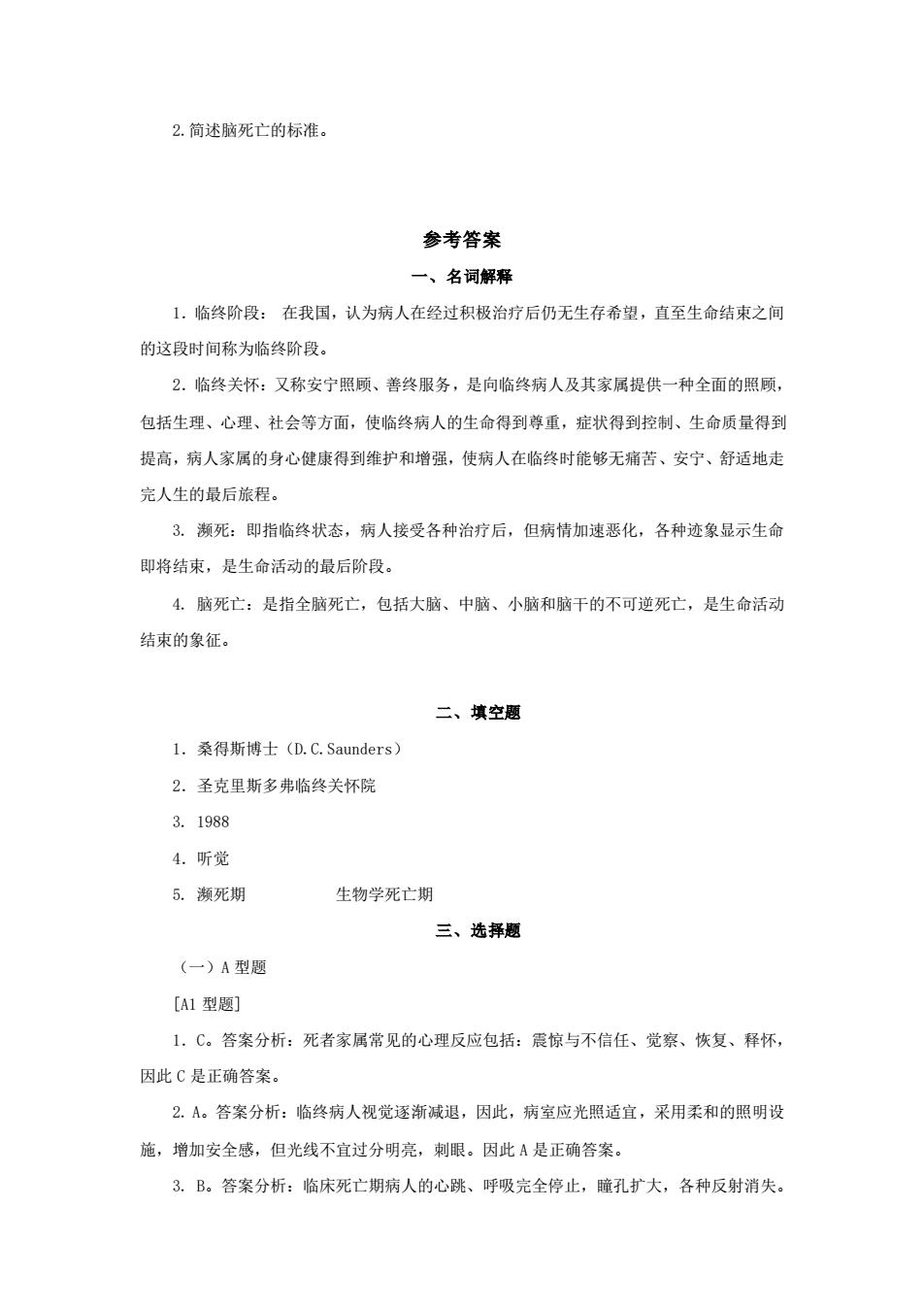 2. 简述脑死亡的标准。

参考答案

一、名词解释

1. 临终阶段： 在我国，认为病人在经过积极治疗后仍无生存希望，直至生命结束之间的这段时间称为临终阶段。

2. 临终关怀：又称安宁照顾、善终服务，是向临终病人及其家属提供一种全面的照顾，包括生理、心理、社会等方面，使临终病人的生命得到尊重，症状得到控制、生命质量得到提高，病人家属的身心健康得到维护和增强，使病人在临终时能够无痛苦、安宁、舒适地走完人生的最后旅程。

3. 濒死：即指临终状态，病人接受各种治疗后，但病情加速恶化，各种迹象显示生命即将结束，是生命活动的最后阶段。

4. 脑死亡：是指全脑死亡，包括大脑、中脑、小脑和脑干的不可逆死亡，是生命活动结束的象征。

二、填空题

1. 桑得斯博士（D.C.Saunders）

2. 圣克里斯多弗临终关怀院

3. 1988

4. 听觉

5. 濒死期　　　　生物学死亡期

三、选择题

（一）A 型题

[A1 型题]

1. C。答案分析：死者家属常见的心理反应包括：震惊与不信任、觉察、恢复、释怀，因此 C 是正确答案。

2. A。答案分析：临终病人视觉逐渐减退，因此，病室应光照适宜，采用柔和的照明设施，增加安全感，但光线不宜过分明亮，刺眼。因此 A 是正确答案。

3. B。答案分析：临床死亡期病人的心跳、呼吸完全停止，瞳孔扩大，各种反射消失。